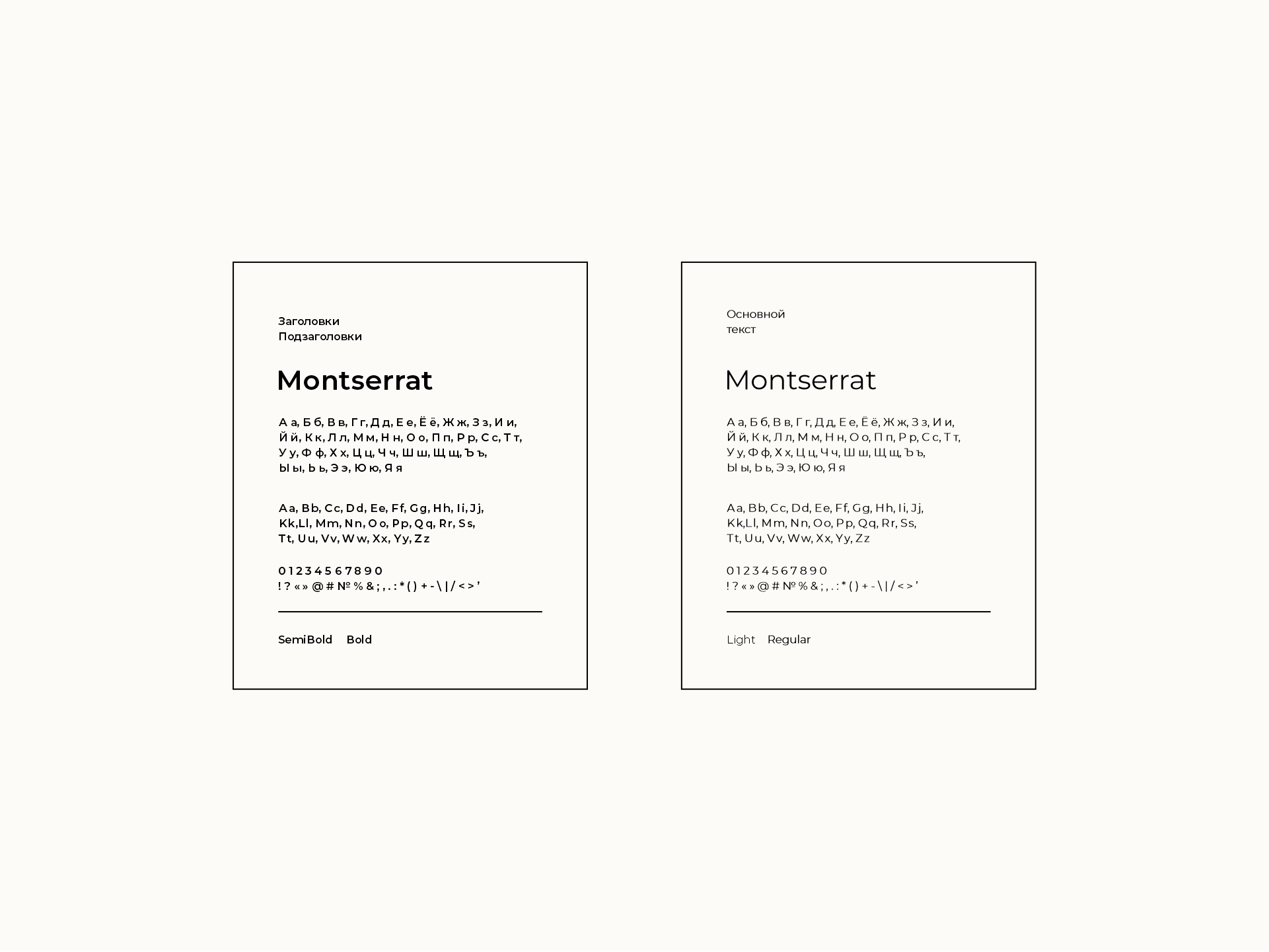 Заголовки
Подзаголовки

Montserrat

А а, Б б, В в, Г г, Д д, Е е, Ё ё, Ж ж, З з, И и, Й й, К к, Л л, М м, Н н, О о, П п, Р р, С с, Т т, У у, Ф ф, Х х, Ц ц, Ч ч, Ш ш, Щ щ, Ъ ъ, Ы ы, Ь ь, Э э, Ю ю, Я я

Aa, Bb, Cc, Dd, Ee, Ff, Gg, Hh, Ii, Jj, Kk,Ll, Mm, Nn, Oo, Pp, Qq, Rr, Ss, Tt, Uu, Vv, Ww, Xx, Yy, Zz

0 1 2 3 4 5 6 7 8 9 0
! ? « » @ # № % & ; , . : * ( ) + - \ | / < > ’

SemiBold Bold

Основной
текст

Montserrat

А а, Б б, В в, Г г, Д д, Е е, Ё ё, Ж ж, З з, И и, Й й, К к, Л л, М м, Н н, О о, П п, Р р, С с, Т т, У у, Ф ф, Х х, Ц ц, Ч ч, Ш ш, Щ щ, Ъ ъ, Ы ы, Ь ь, Э э, Ю ю, Я я

Aa, Bb, Cc, Dd, Ee, Ff, Gg, Hh, Ii, Jj, Kk,Ll, Mm, Nn, Oo, Pp, Qq, Rr, Ss, Tt, Uu, Vv, Ww, Xx, Yy, Zz

0 1 2 3 4 5 6 7 8 9 0
! ? « » @ # № % & ; , . : * ( ) + - \ | / < > ’

Light Regular